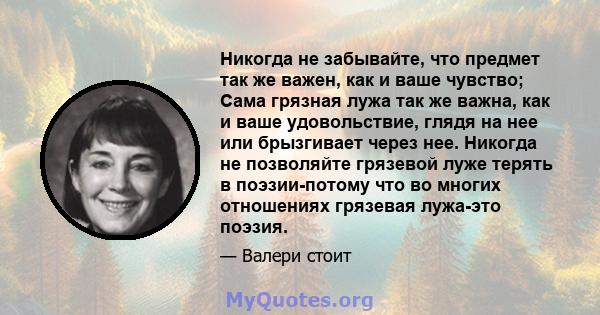 Никогда не забывайте, что предмет так же важен, как и ваше чувство; Сама грязная лужа так же важна, как и ваше удовольствие, глядя на нее или брызгивает через нее. Никогда не позволяйте грязевой луже терять в поэзии-потому что во многих отношениях грязевая лужа-это поэзия.

— Валери стоит

MyQuotes.org